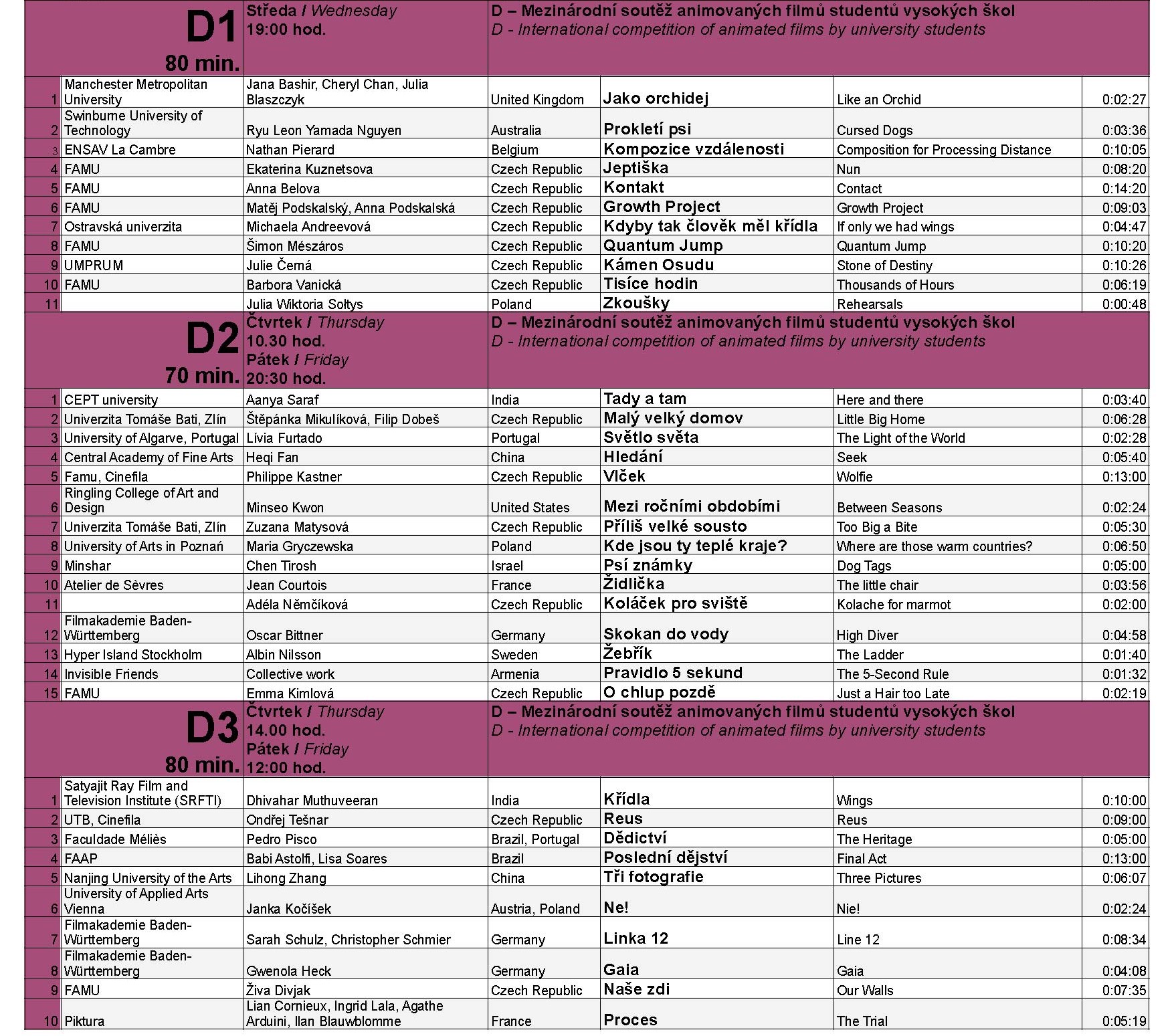 | D1 80 min. | | Středa / Wednesday 19:00 hod. | D – Mezinárodní soutěž animovaných filmů studentů vysokých škol D - International competition of animated films by university students | | | |
|---|---|---|---|---|---|---|
| 1 | Manchester Metropolitan University | Jana Bashir, Cheryl Chan, Julia Blaszczyk | United Kingdom | Jako orchidej | Like an Orchid | 0:02:27 |
| 2 | Swinburne University of Technology | Ryu Leon Yamada Nguyen | Australia | Prokletí psi | Cursed Dogs | 0:03:36 |
| 3 | ENSAV La Cambre | Nathan Pierard | Belgium | Kompozice vzdálenosti | Composition for Processing Distance | 0:10:05 |
| 4 | FAMU | Ekaterina Kuznetsova | Czech Republic | Jeptiška | Nun | 0:08:20 |
| 5 | FAMU | Anna Belova | Czech Republic | Kontakt | Contact | 0:14:20 |
| 6 | FAMU | Matěj Podskalský, Anna Podskalská | Czech Republic | Growth Project | Growth Project | 0:09:03 |
| 7 | Ostravská univerzita | Michaela Andreevová | Czech Republic | Kdyby tak člověk měl křídla | If only we had wings | 0:04:47 |
| 8 | FAMU | Šimon Mészáros | Czech Republic | Quantum Jump | Quantum Jump | 0:10:20 |
| 9 | UMPRUM | Julie Černá | Czech Republic | Kámen Osudu | Stone of Destiny | 0:10:26 |
| 10 | FAMU | Barbora Vanická | Czech Republic | Tisíce hodin | Thousands of Hours | 0:06:19 |
| 11 | | Julia Wiktoria Sołtys | Poland | Zkoušky | Rehearsals | 0:00:48 |
| D2 70 min. | | Čtvrtek / Thursday 10.30 hod. Pátek / Friday 20:30 hod. | D – Mezinárodní soutěž animovaných filmů studentů vysokých škol D - International competition of animated films by university students | | | |
| 1 | CEPT university | Aanya Saraf | India | Tady a tam | Here and there | 0:03:40 |
| 2 | Univerzita Tomáše Bati, Zlín | Štěpánka Mikulíková, Filip Dobeš | Czech Republic | Malý velký domov | Little Big Home | 0:06:28 |
| 3 | University of Algarve, Portugal | Lívia Furtado | Portugal | Světlo světa | The Light of the World | 0:02:28 |
| 4 | Central Academy of Fine Arts | Heqi Fan | China | Hledání | Seek | 0:05:40 |
| 5 | Famu, Cinefila | Philippe Kastner | Czech Republic | Vlček | Wolfie | 0:13:00 |
| 6 | Ringling College of Art and Design | Minseo Kwon | United States | Mezi ročními obdobími | Between Seasons | 0:02:24 |
| 7 | Univerzita Tomáše Bati, Zlín | Zuzana Matysová | Czech Republic | Příliš velké sousto | Too Big a Bite | 0:05:30 |
| 8 | University of Arts in Poznań | Maria Gryczewska | Poland | Kde jsou ty teplé kraje? | Where are those warm countries? | 0:06:50 |
| 9 | Minshar | Chen Tirosh | Israel | Psí známky | Dog Tags | 0:05:00 |
| 10 | Atelier de Sèvres | Jean Courtois | France | Židlička | The little chair | 0:03:56 |
| 11 | | Adéla Němčíková | Czech Republic | Koláček pro sviště | Kolache for marmot | 0:02:00 |
| 12 | Filmakademie Baden-Württemberg | Oscar Bittner | Germany | Skokan do vody | High Diver | 0:04:58 |
| 13 | Hyper Island Stockholm | Albin Nilsson | Sweden | Žebřík | The Ladder | 0:01:40 |
| 14 | Invisible Friends | Collective work | Armenia | Pravidlo 5 sekund | The 5-Second Rule | 0:01:32 |
| 15 | FAMU | Emma Kimlová | Czech Republic | O chlup pozdě | Just a Hair too Late | 0:02:19 |
| D3 80 min. | | Čtvrtek / Thursday 14.00 hod. Pátek / Friday 12:00 hod. | D – Mezinárodní soutěž animovaných filmů studentů vysokých škol D - International competition of animated films by university students | | | |
| 1 | Satyajit Ray Film and Television Institute (SRFTI) | Dhivahar Muthuveeran | India | Křídla | Wings | 0:10:00 |
| 2 | UTB, Cinefila | Ondřej Tešnar | Czech Republic | Reus | Reus | 0:09:00 |
| 3 | Faculdade Méliès | Pedro Pisco | Brazil, Portugal | Dědictví | The Heritage | 0:05:00 |
| 4 | FAAP | Babi Astolfi, Lisa Soares | Brazil | Poslední dějství | Final Act | 0:13:00 |
| 5 | Nanjing University of the Arts | Lihong Zhang | China | Tři fotografie | Three Pictures | 0:06:07 |
| 6 | University of Applied Arts Vienna | Janka Kočíšek | Austria, Poland | Ne! | Nie! | 0:02:24 |
| 7 | Filmakademie Baden-Württemberg | Sarah Schulz, Christopher Schmier | Germany | Linka 12 | Line 12 | 0:08:34 |
| 8 | Filmakademie Baden-Württemberg | Gwenola Heck | Germany | Gaia | Gaia | 0:04:08 |
| 9 | FAMU | Živa Divjak | Czech Republic | Naše zdi | Our Walls | 0:07:35 |
| 10 | Piktura | Lian Cornieux, Ingrid Lala, Agathe Arduini, Ilan Blauwblomme | France | Proces | The Trial | 0:05:19 |